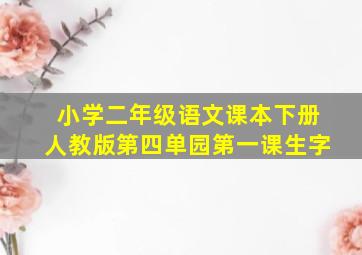 小学二年级语文课本下册
人教版第四单园第一课生字